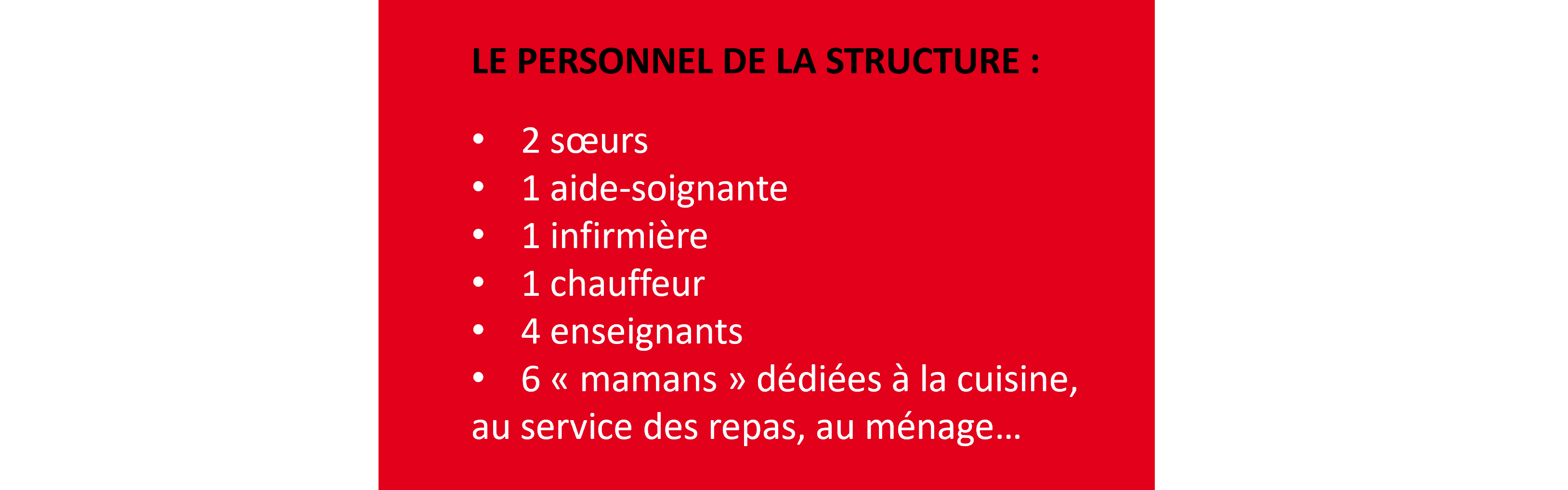 LE PERSONNEL DE LA STRUCTURE :

• 2 sœurs
• 1 aide-soignante
• 1 infirmière
• 1 chauffeur
• 4 enseignants
• 6 « mamans » dédiées à la cuisine, au service des repas, au ménage…